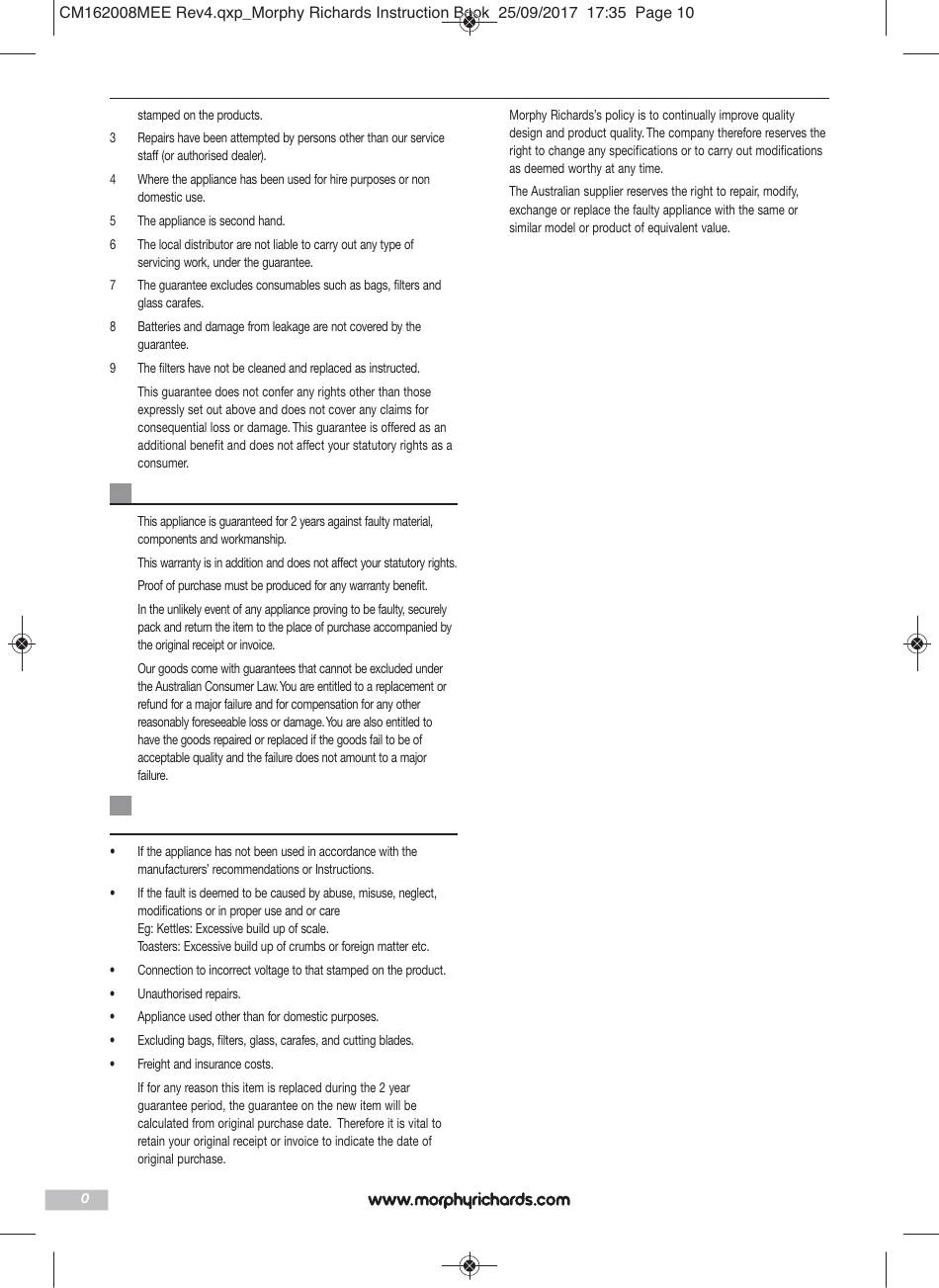 CM162008MEE Rev4.qxp_Morphy Richards Instruction Book 25/09/2017 17:35 Page 10

stamped on the products.

3 Repairs have been attempted by persons other than our service staff (or authorised dealer).

4 Where the appliance has been used for hire purposes or non domestic use.

5 The appliance is second hand.

6 The local distributor are not liable to carry out any type of servicing work, under the guarantee.

7 The guarantee excludes consumables such as bags, filters and glass carafes.

8 Batteries and damage from leakage are not covered by the guarantee.

9 The filters have not be cleaned and replaced as instructed.

This guarantee does not confer any rights other than those expressly set out above and does not cover any claims for consequential loss or damage. This guarantee is offered as an additional benefit and does not affect your statutory rights as a consumer.

This appliance is guaranteed for 2 years against faulty material, components and workmanship.

This warranty is in addition and does not affect your statutory rights.

Proof of purchase must be produced for any warranty benefit.

In the unlikely event of any appliance proving to be faulty, securely pack and return the item to the place of purchase accompanied by the original receipt or invoice.

Our goods come with guarantees that cannot be excluded under the Australian Consumer Law. You are entitled to a replacement or refund for a major failure and for compensation for any other reasonably foreseeable loss or damage. You are also entitled to have the goods repaired or replaced if the goods fail to be of acceptable quality and the failure does not amount to a major failure.

• If the appliance has not been used in accordance with the manufacturers' recommendations or Instructions.

• If the fault is deemed to be caused by abuse, misuse, neglect, modifications or in proper use and or care
Eg: Kettles: Excessive build up of scale.
Toasters: Excessive build up of crumbs or foreign matter etc.

• Connection to incorrect voltage to that stamped on the product.

• Unauthorised repairs.

• Appliance used other than for domestic purposes.

• Excluding bags, filters, glass, carafes, and cutting blades.

• Freight and insurance costs.

If for any reason this item is replaced during the 2 year guarantee period, the guarantee on the new item will be calculated from original purchase date. Therefore it is vital to retain your original receipt or invoice to indicate the date of original purchase.

Morphy Richards's policy is to continually improve quality design and product quality. The company therefore reserves the right to change any specifications or to carry out modifications as deemed worthy at any time.

The Australian supplier reserves the right to repair, modify, exchange or replace the faulty appliance with the same or similar model or product of equivalent value.

0

www.morphyrichards.com